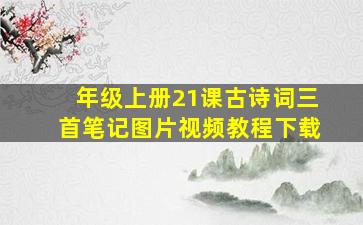 年级上册21课古诗词三首笔记图片视频教程下载